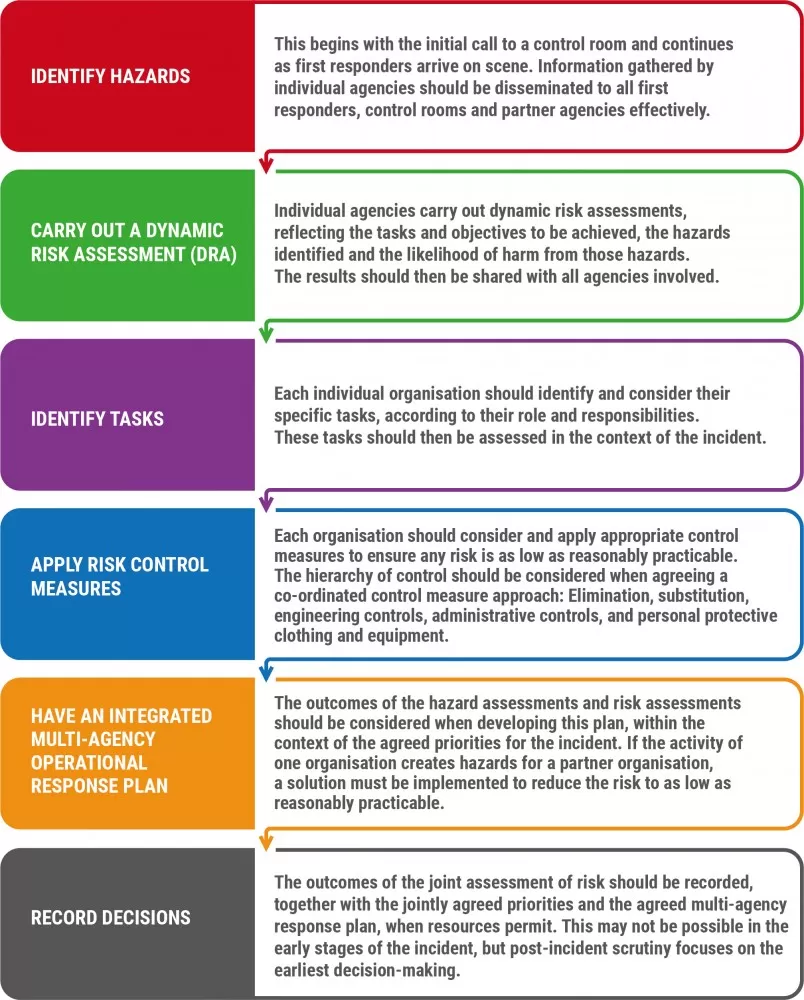 IDENTIFY HAZARDS

This begins with the initial call to a control room and continues as first responders arrive on scene. Information gathered by individual agencies should be disseminated to all first responders, control rooms and partner agencies effectively.

CARRY OUT A DYNAMIC RISK ASSESSMENT (DRA)

Individual agencies carry out dynamic risk assessments, reflecting the tasks and objectives to be achieved, the hazards identified and the likelihood of harm from those hazards. The results should then be shared with all agencies involved.

IDENTIFY TASKS

Each individual organisation should identify and consider their specific tasks, according to their role and responsibilities. These tasks should then be assessed in the context of the incident.

APPLY RISK CONTROL MEASURES

Each organisation should consider and apply appropriate control measures to ensure any risk is as low as reasonably practicable. The hierarchy of control should be considered when agreeing a co-ordinated control measure approach: Elimination, substitution, engineering controls, administrative controls, and personal protective clothing and equipment.

HAVE AN INTEGRATED MULTI-AGENCY OPERATIONAL RESPONSE PLAN

The outcomes of the hazard assessments and risk assessments should be considered when developing this plan, within the context of the agreed priorities for the incident. If the activity of one organisation creates hazards for a partner organisation, a solution must be implemented to reduce the risk to as low as reasonably practicable.

RECORD DECISIONS

The outcomes of the joint assessment of risk should be recorded, together with the jointly agreed priorities and the agreed multi-agency response plan, when resources permit. This may not be possible in the early stages of the incident, but post-incident scrutiny focuses on the earliest decision-making.